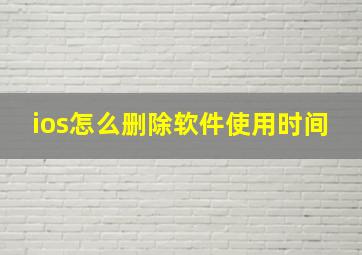 ios怎么删除软件使用时间